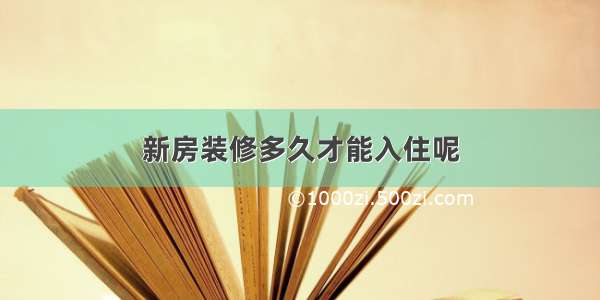 新房装修多久才能入住呢

©1000zi.500zi.com